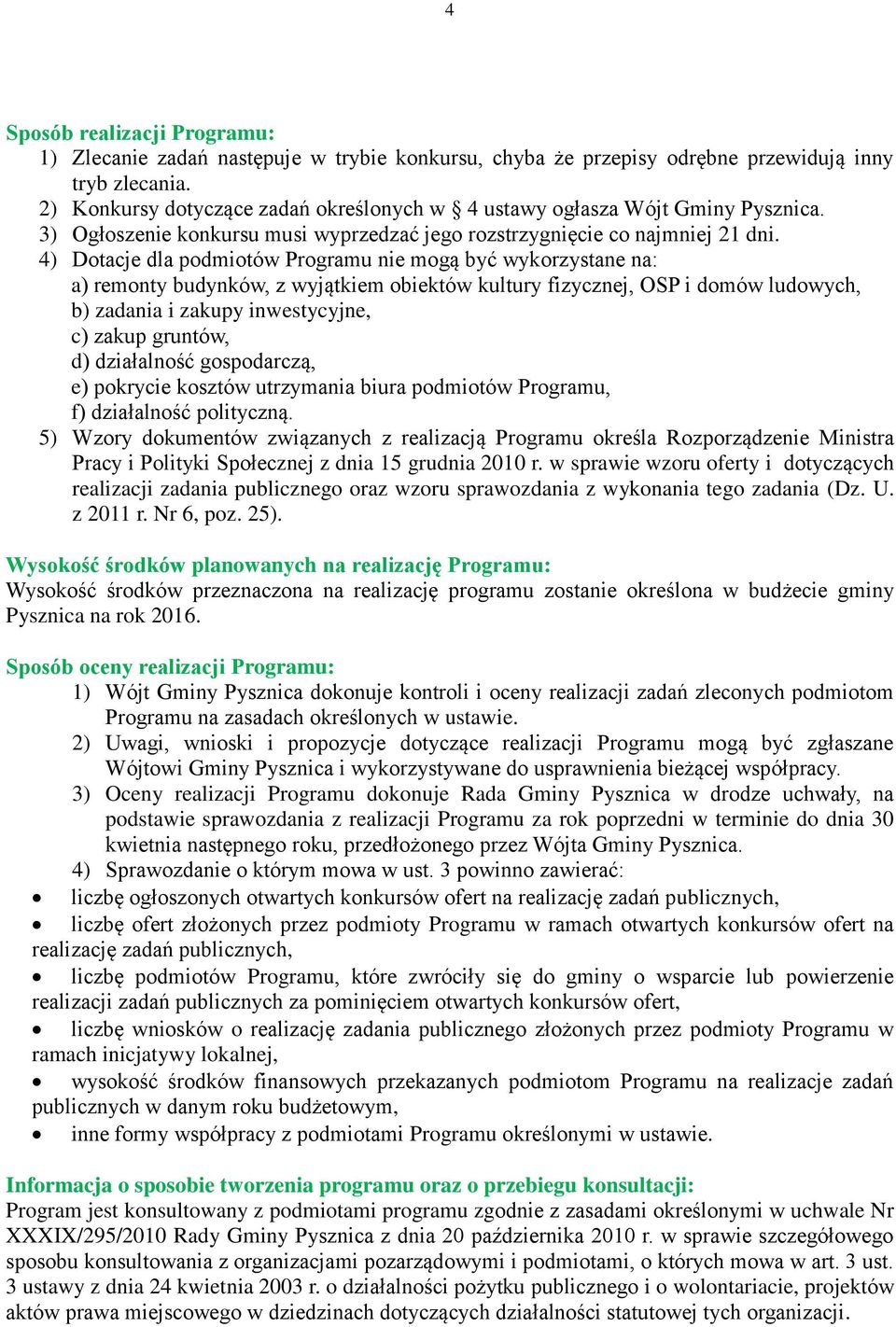 4

Sposób realizacji Programu:
1) Zlecanie zadań następuje w trybie konkursu, chyba że przepisy odrębne przewidują inny tryb zlecania.
2) Konkursy dotyczące zadań określonych w § 4 ustawy ogłasza Wójt Gminy Pysznica.
3) Ogłoszenie konkursu musi wyprzedzać jego rozstrzygnięcie co najmniej 21 dni.
4) Dotacje dla podmiotów Programu nie mogą być wykorzystane na:
a) remonty budynków, z wyjątkiem obiektów kultury fizycznej, OSP i domów ludowych,
b) zadania i zakupy inwestycyjne,
c) zakup gruntów,
d) działalność gospodarczą,
e) pokrycie kosztów utrzymania biura podmiotów Programu,
f) działalność polityczną.
5) Wzory dokumentów związanych z realizacją Programu określa Rozporządzenie Ministra Pracy i Polityki Społecznej z dnia 15 grudnia 2010 r. w sprawie wzoru oferty i dotyczących realizacji zadania publicznego oraz wzoru sprawozdania z wykonania tego zadania (Dz. U. z 2011 r. Nr 6, poz. 25).

Wysokość środków planowanych na realizację Programu:
Wysokość środków przeznaczona na realizację programu zostanie określona w budżecie gminy Pysznica na rok 2016.

Sposób oceny realizacji Programu:
1) Wójt Gminy Pysznica dokonuje kontroli i oceny realizacji zadań zleconych podmiotom Programu na zasadach określonych w ustawie.
2) Uwagi, wnioski i propozycje dotyczące realizacji Programu mogą być zgłaszane Wójtowi Gminy Pysznica i wykorzystywane do usprawnienia bieżącej współpracy.
3) Oceny realizacji Programu dokonuje Rada Gminy Pysznica w drodze uchwały, na podstawie sprawozdania z realizacji Programu za rok poprzedni w terminie do dnia 30 kwietnia następnego roku, przedłożonego przez Wójta Gminy Pysznica.
4) Sprawozdanie o którym mowa w ust. 3 powinno zawierać:
• liczbę ogłoszonych otwartych konkursów ofert na realizację zadań publicznych,
• liczbę ofert złożonych przez podmioty Programu w ramach otwartych konkursów ofert na realizację zadań publicznych,
• liczbę podmiotów Programu, które zwróciły się do gminy o wsparcie lub powierzenie realizacji zadań publicznych za pominięciem otwartych konkursów ofert,
• liczbę wniosków o realizację zadania publicznego złożonych przez podmioty Programu w ramach inicjatywy lokalnej,
• wysokość środków finansowych przekazanych podmiotom Programu na realizacje zadań publicznych w danym roku budżetowym,
• inne formy współpracy z podmiotami Programu określonymi w ustawie.

Informacja o sposobie tworzenia programu oraz o przebiegu konsultacji:
Program jest konsultowany z podmiotami programu zgodnie z zasadami określonymi w uchwale Nr XXXIX/295/2010 Rady Gminy Pysznica z dnia 20 października 2010 r. w sprawie szczegółowego sposobu konsultowania z organizacjami pozarządowymi i podmiotami, o których mowa w art. 3 ust. 3 ustawy z dnia 24 kwietnia 2003 r. o działalności pożytku publicznego i o wolontariacie, projektów aktów prawa miejscowego w dziedzinach dotyczących działalności statutowej tych organizacji.